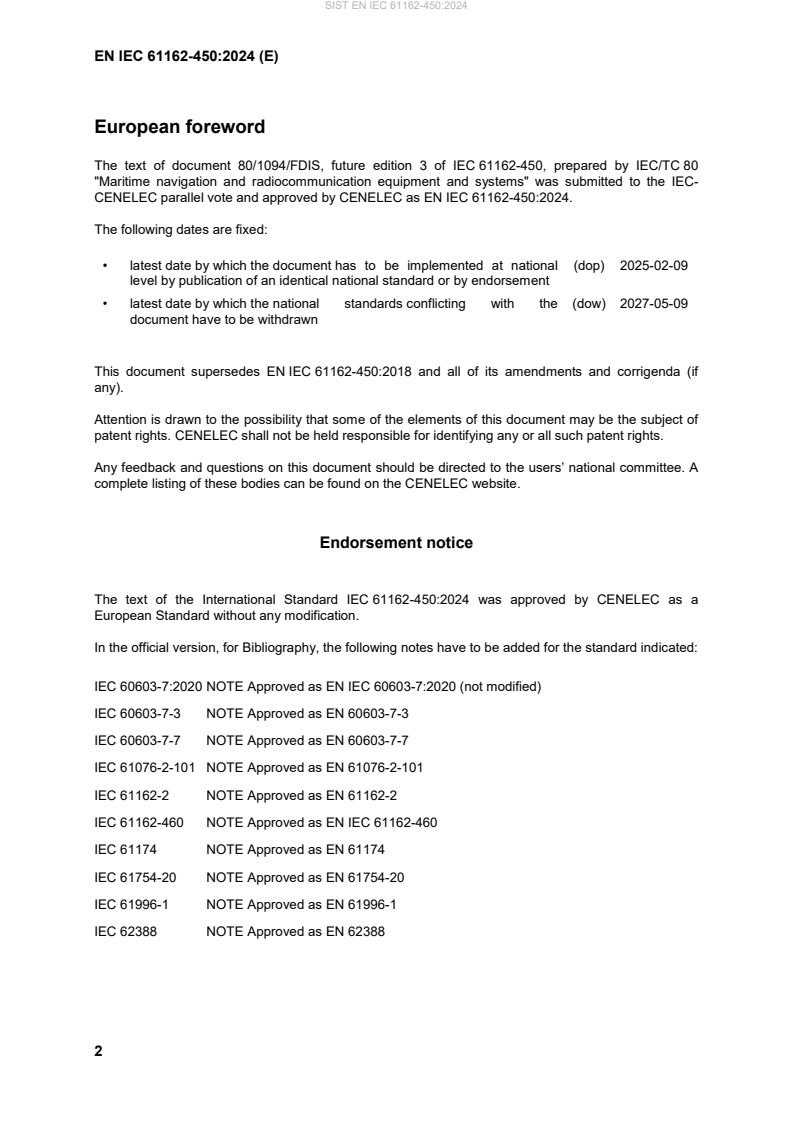 SIST EN IEC 61162-450:2024

EN IEC 61162-450:2024 (E)

European foreword

The text of document 80/1094/FDIS, future edition 3 of IEC 61162-450, prepared by IEC/TC 80 "Maritime navigation and radiocommunication equipment and systems" was submitted to the IEC-CENELEC parallel vote and approved by CENELEC as EN IEC 61162-450:2024.

The following dates are fixed:

• latest date by which the document has to be implemented at national level by publication of an identical national standard or by endorsement (dop) 2025-02-09
• latest date by which the national standards conflicting with the document have to be withdrawn (dow) 2027-05-09

This document supersedes EN IEC 61162-450:2018 and all of its amendments and corrigenda (if any).

Attention is drawn to the possibility that some of the elements of this document may be the subject of patent rights. CENELEC shall not be held responsible for identifying any or all such patent rights.

Any feedback and questions on this document should be directed to the users' national committee. A complete listing of these bodies can be found on the CENELEC website.

Endorsement notice

The text of the International Standard IEC 61162-450:2024 was approved by CENELEC as a European Standard without any modification.

In the official version, for Bibliography, the following notes have to be added for the standard indicated:

IEC 60603-7:2020 NOTE Approved as EN IEC 60603-7:2020 (not modified)
IEC 60603-7-3 NOTE Approved as EN 60603-7-3
IEC 60603-7-7 NOTE Approved as EN 60603-7-7
IEC 61076-2-101 NOTE Approved as EN 61076-2-101
IEC 61162-2 NOTE Approved as EN 61162-2
IEC 61162-460 NOTE Approved as EN IEC 61162-460
IEC 61174 NOTE Approved as EN 61174
IEC 61754-20 NOTE Approved as EN 61754-20
IEC 61996-1 NOTE Approved as EN 61996-1
IEC 62388 NOTE Approved as EN 62388

2